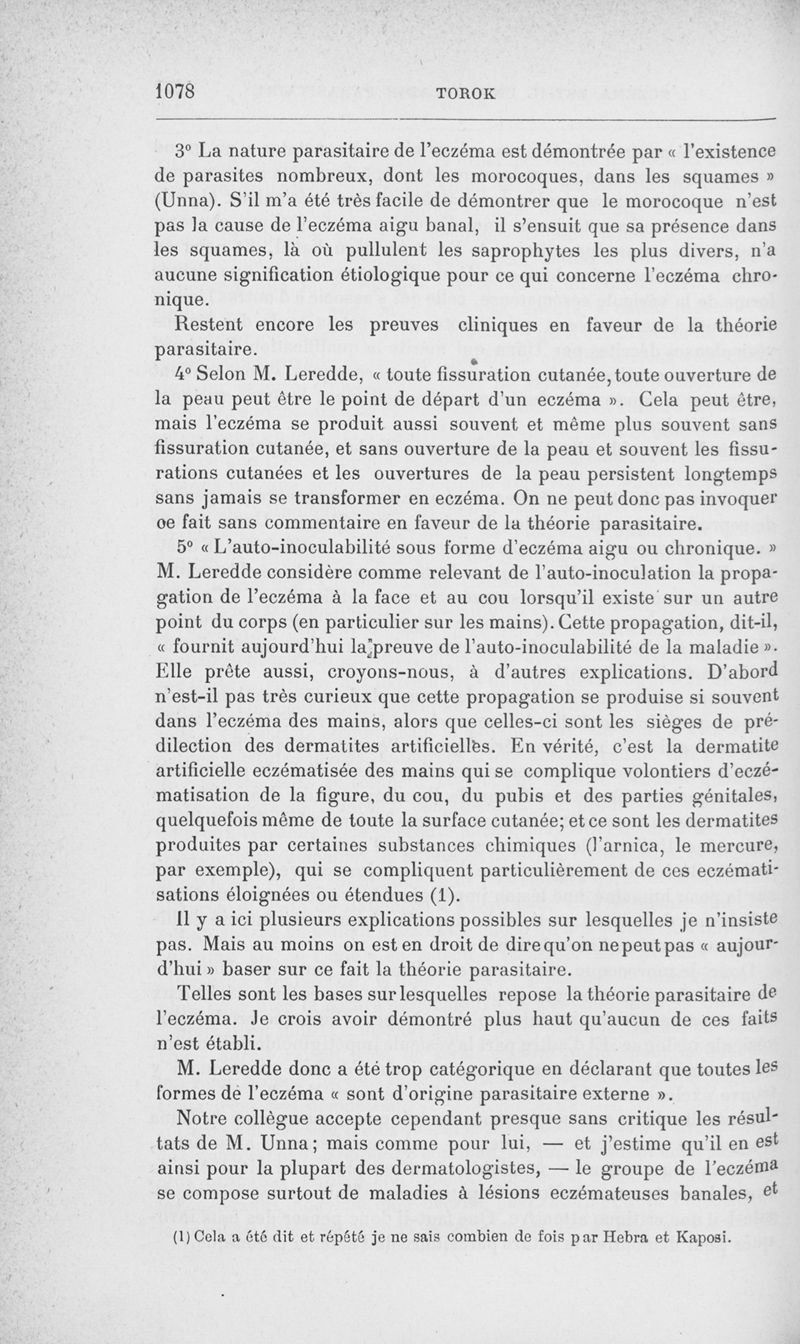 1078 TOROK

3° La nature parasitaire de l'eczéma est démontrée par « l'existence de parasites nombreux, dont les morocoques, dans les squames » (Unna). S'il m'a été très facile de démontrer que le morocoque n'est pas la cause de l'eczéma aigu banal, il s'ensuit que sa présence dans les squames, là où pullulent les saprophytes les plus divers, n'a aucune signification étiologique pour ce qui concerne l'eczéma chronique.

Restent encore les preuves cliniques en faveur de la théorie parasitaire.

4° Selon M. Leredde, « toute fissuration cutanée, toute ouverture de la peau peut être le point de départ d'un eczéma ». Cela peut être, mais l'eczéma se produit aussi souvent et même plus souvent sans fissuration cutanée, et sans ouverture de la peau et souvent les fissurations cutanées et les ouvertures de la peau persistent longtemps sans jamais se transformer en eczéma. On ne peut donc pas invoquer ce fait sans commentaire en faveur de la théorie parasitaire.

5° « L'auto-inoculabilité sous forme d'eczéma aigu ou chronique. » M. Leredde considère comme relevant de l'auto-inoculation la propagation de l'eczéma à la face et au cou lorsqu'il existe sur un autre point du corps (en particulier sur les mains). Cette propagation, dit-il, « fournit aujourd'hui la preuve de l'auto-inoculabilité de la maladie ». Elle prête aussi, croyons-nous, à d'autres explications. D'abord n'est-il pas très curieux que cette propagation se produise si souvent dans l'eczéma des mains, alors que celles-ci sont les sièges de prédilection des dermatites artificielles. En vérité, c'est la dermatite artificielle eczématisée des mains qui se complique volontiers d'eczématisation de la figure, du cou, du pubis et des parties génitales, quelquefois même de toute la surface cutanée; et ce sont les dermatites produites par certaines substances chimiques (l'arnica, le mercure, par exemple), qui se compliquent particulièrement de ces eczématisations éloignées ou étendues (1).

Il y a ici plusieurs explications possibles sur lesquelles je n'insiste pas. Mais au moins on est en droit de dire qu'on ne peut pas « aujourd'hui » baser sur ce fait la théorie parasitaire.

Telles sont les bases sur lesquelles repose la théorie parasitaire de l'eczéma. Je crois avoir démontré plus haut qu'aucun de ces faits n'est établi.

M. Leredde donc a été trop catégorique en déclarant que toutes les formes de l'eczéma « sont d'origine parasitaire externe ».

Notre collègue accepte cependant presque sans critique les résultats de M. Unna; mais comme pour lui, — et j'estime qu'il en est ainsi pour la plupart des dermatologistes, — le groupe de l'eczéma se compose surtout de maladies à lésions eczémateuses banales, et

(1) Cela a été dit et répété je ne sais combien de fois par Hebra et Kaposi.